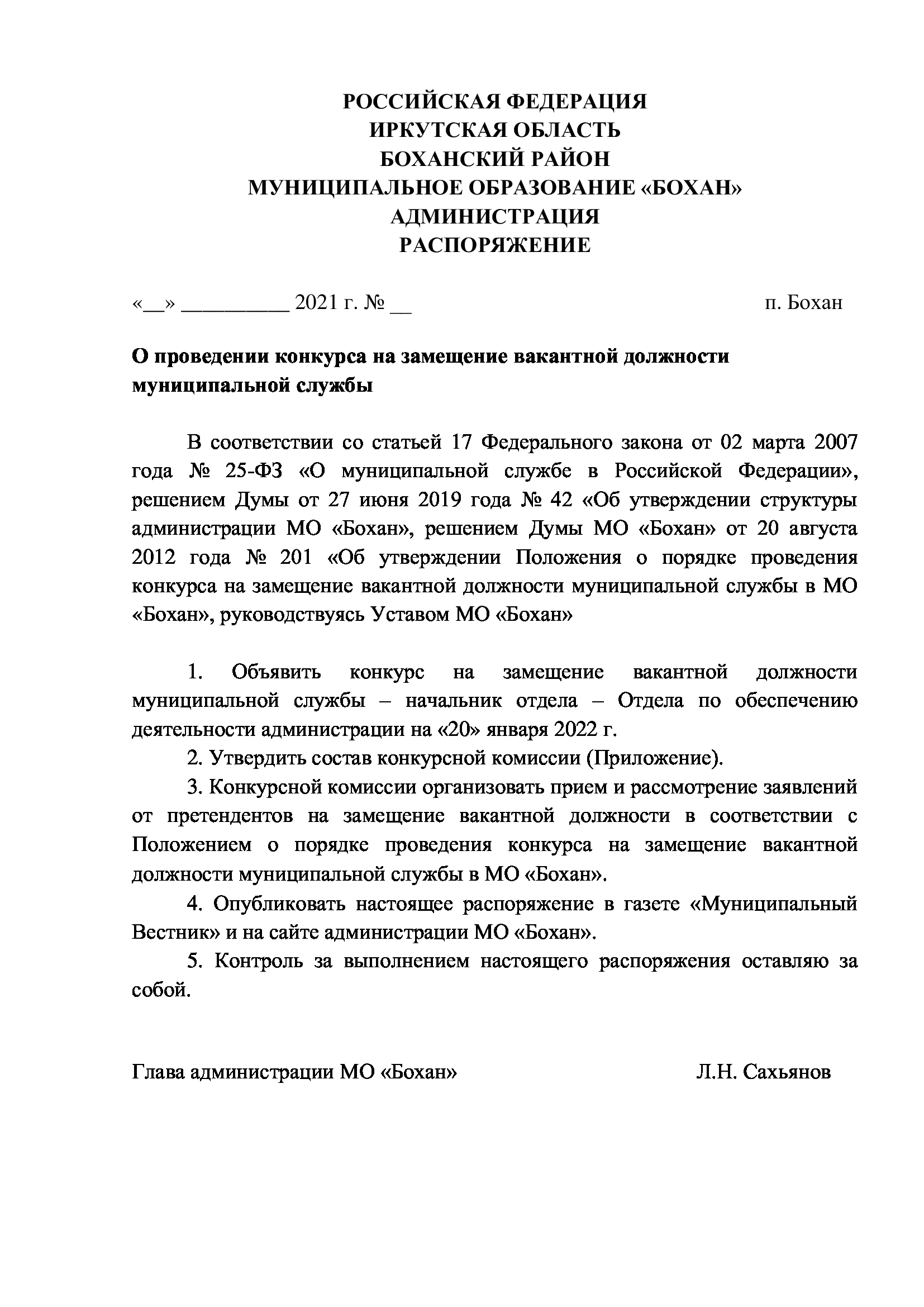 РОССИЙСКАЯ ФЕДЕРАЦИЯ
ИРКУТСКАЯ ОБЛАСТЬ
БОХАНСКИЙ РАЙОН
МУНИЦИПАЛЬНОЕ ОБРАЗОВАНИЕ «БОХАН»
АДМИНИСТРАЦИЯ
РАСПОРЯЖЕНИЕ

«__» __________ 2021 г. № __ п. Бохан

О проведении конкурса на замещение вакантной должности муниципальной службы

В соответствии со статьей 17 Федерального закона от 02 марта 2007 года № 25-ФЗ «О муниципальной службе в Российской Федерации», решением Думы от 27 июня 2019 года № 42 «Об утверждении структуры администрации МО «Бохан», решением Думы МО «Бохан» от 20 августа 2012 года № 201 «Об утверждении Положения о порядке проведения конкурса на замещение вакантной должности муниципальной службы в МО «Бохан», руководствуясь Уставом МО «Бохан»

1. Объявить конкурс на замещение вакантной должности муниципальной службы – начальник отдела – Отдела по обеспечению деятельности администрации на «20» января 2022 г.
2. Утвердить состав конкурсной комиссии (Приложение).
3. Конкурсной комиссии организовать прием и рассмотрение заявлений от претендентов на замещение вакантной должности в соответствии с Положением о порядке проведения конкурса на замещение вакантной должности муниципальной службы в МО «Бохан».
4. Опубликовать настоящее распоряжение в газете «Муниципальный Вестник» и на сайте администрации МО «Бохан».
5. Контроль за выполнением настоящего распоряжения оставляю за собой.

Глава администрации МО «Бохан» Л.Н. Сахьянов